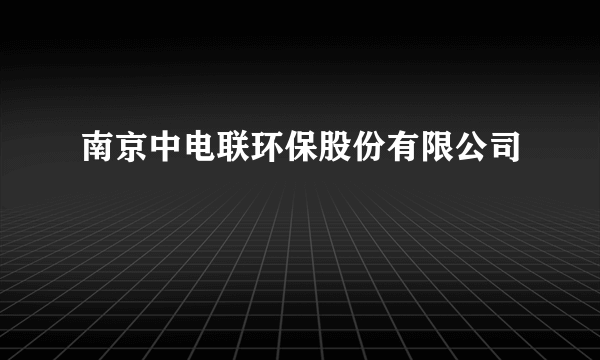 南京中电联环保股份有限公司